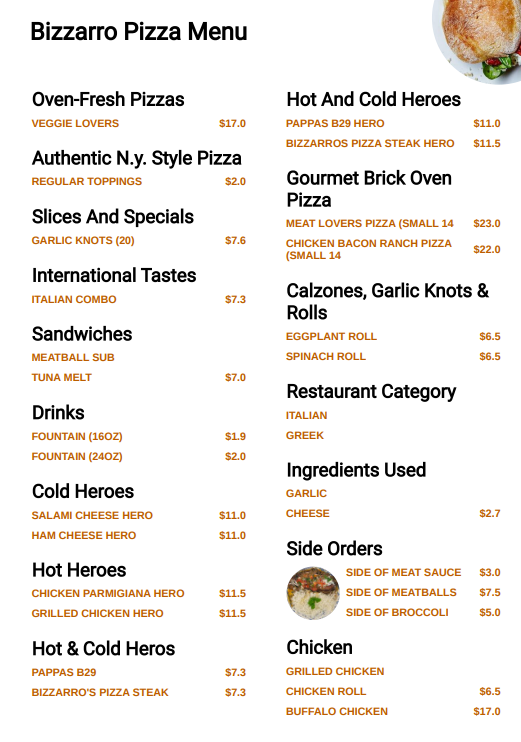 Bizzarro Pizza Menu

Oven-Fresh Pizzas

VEGGIE LOVERS $17.0

Authentic N.y. Style Pizza

REGULAR TOPPINGS $2.0

Slices And Specials

GARLIC KNOTS (20) $7.6

International Tastes

ITALIAN COMBO $7.3

Sandwiches

MEATBALL SUB

TUNA MELT $7.0

Drinks

FOUNTAIN (16OZ) $1.9

FOUNTAIN (24OZ) $2.0

Cold Heroes

SALAMI CHEESE HERO $11.0

HAM CHEESE HERO $11.0

Hot Heroes

CHICKEN PARMIGIANA HERO $11.5

GRILLED CHICKEN HERO $11.5

Hot & Cold Heros

PAPPAS B29 $7.3

BIZZARRO'S PIZZA STEAK $7.3

Hot And Cold Heroes

PAPPAS B29 HERO $11.0

BIZZARROS PIZZA STEAK HERO $11.5

Gourmet Brick Oven Pizza

MEAT LOVERS PIZZA (SMALL 14 $23.0

CHICKEN BACON RANCH PIZZA (SMALL 14 $22.0

Calzones, Garlic Knots & Rolls

EGGPLANT ROLL $6.5

SPINACH ROLL $6.5

Restaurant Category

ITALIAN

GREEK

Ingredients Used

GARLIC

CHEESE $2.7

Side Orders

SIDE OF MEAT SAUCE $3.0

SIDE OF MEATBALLS $7.5

SIDE OF BROCCOLI $5.0

Chicken

GRILLED CHICKEN

CHICKEN ROLL $6.5

BUFFALO CHICKEN $17.0